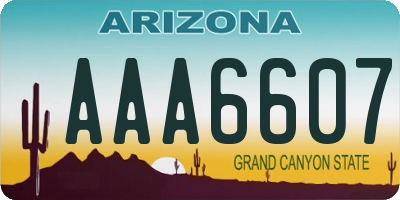 ARIZONA

AAA6607

GRAND CANYON STATE